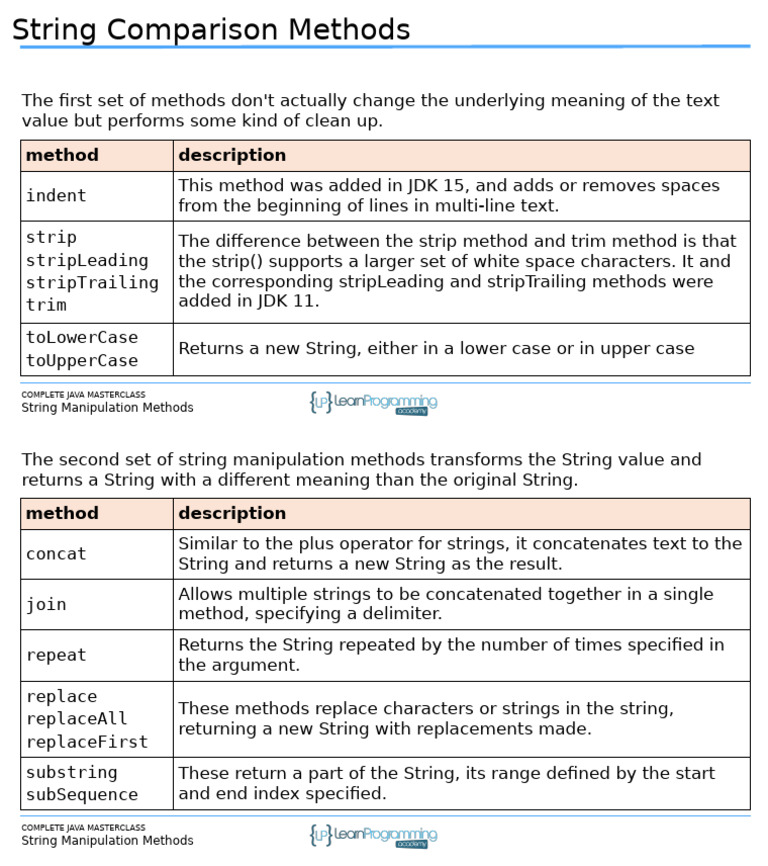 String Comparison Methods

The first set of methods don't actually change the underlying meaning of the text value but performs some kind of clean up.

| method | description |
|---|---|
| indent | This method was added in JDK 15, and adds or removes spaces from the beginning of lines in multi-line text. |
| strip stripLeading stripTrailing trim | The difference between the strip method and trim method is that the strip() supports a larger set of white space characters. It and the corresponding stripLeading and stripTrailing methods were added in JDK 11. |
| toLowerCase toUpperCase | Returns a new String, either in a lower case or in upper case |

COMPLETE JAVA MASTERCLASS
String Manipulation Methods

{LP} LearnProgramming academy

The second set of string manipulation methods transforms the String value and returns a String with a different meaning than the original String.

| method | description |
|---|---|
| concat | Similar to the plus operator for strings, it concatenates text to the String and returns a new String as the result. |
| join | Allows multiple strings to be concatenated together in a single method, specifying a delimiter. |
| repeat | Returns the String repeated by the number of times specified in the argument. |
| replace replaceAll replaceFirst | These methods replace characters or strings in the string, returning a new String with replacements made. |
| substring subSequence | These return a part of the String, its range defined by the start and end index specified. |

COMPLETE JAVA MASTERCLASS
String Manipulation Methods

{LP} LearnProgramming academy